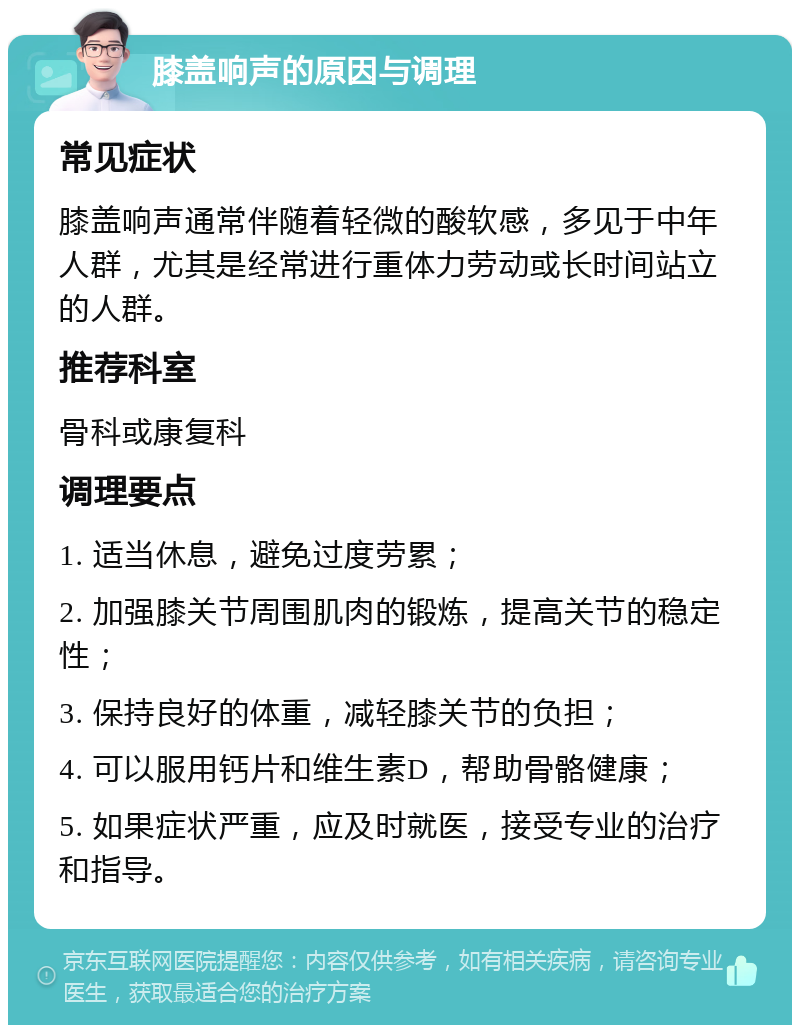 膝盖响声的原因与调理

常见症状

膝盖响声通常伴随着轻微的酸软感，多见于中年人群，尤其是经常进行重体力劳动或长时间站立的人群。

推荐科室

骨科或康复科

调理要点

1. 适当休息，避免过度劳累；

2. 加强膝关节周围肌肉的锻炼，提高关节的稳定性；

3. 保持良好的体重，减轻膝关节的负担；

4. 可以服用钙片和维生素D，帮助骨骼健康；

5. 如果症状严重，应及时就医，接受专业的治疗和指导。

京东互联网医院提醒您：内容仅供参考，如有相关疾病，请咨询专业医生，获取最适合您的治疗方案